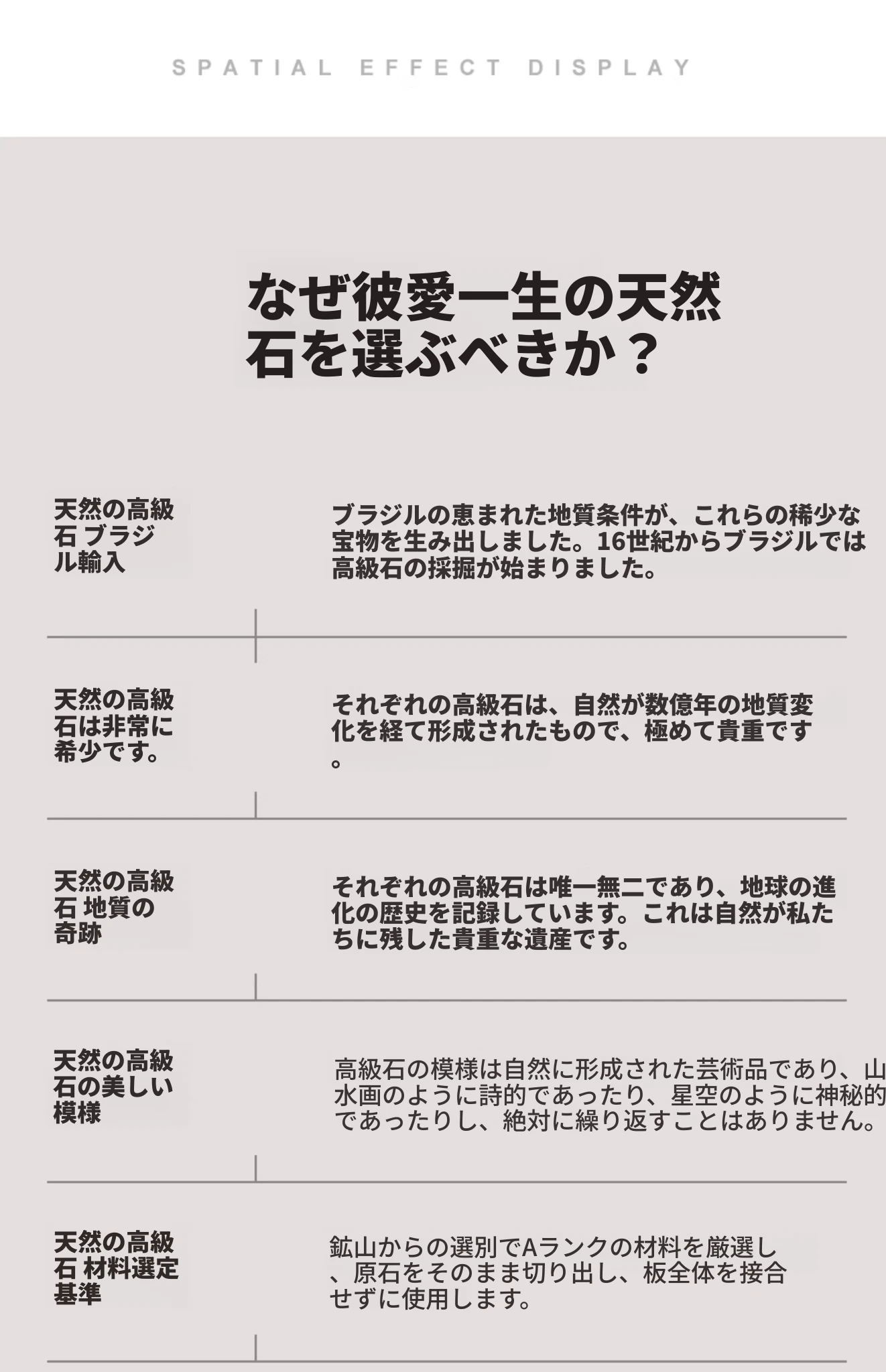 SPATIAL EFFECT DISPLAY

なぜ彼愛一生の天然石を選ぶべきか？

天然の高級石 ブラジル輸入

ブラジルの恵まれた地質条件が、これらの稀少な宝物を生み出しました。16世紀からブラジルでは高級石の採掘が始まりました。

天然の高級石は非常に希少です。

それぞれの高級石は、自然が数億年の地質変化を経て形成されたもので、極めて貴重です。

天然の高級石 地質の奇跡

それぞれの高級石は唯一無二であり、地球の進化の歴史を記録しています。これは自然が私たちに残した貴重な遺産です。

天然の高級石の美しい模様

高級石の模様は自然に形成された芸術品であり、山水画のように詩的であったり、星空のように神秘的であったりし、絶対に繰り返すことはありません。

天然の高級石 材料選定基準

鉱山からの選別でAランクの材料を厳選し、原石をそのまま切り出し、板全体を接合せずに使用します。